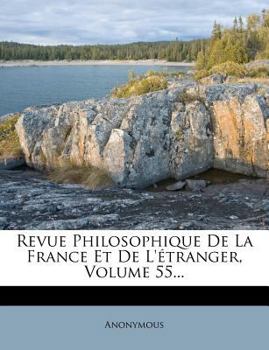 Revue Philosophique De La France Et De L'étranger, Volume 55...

Anonymous